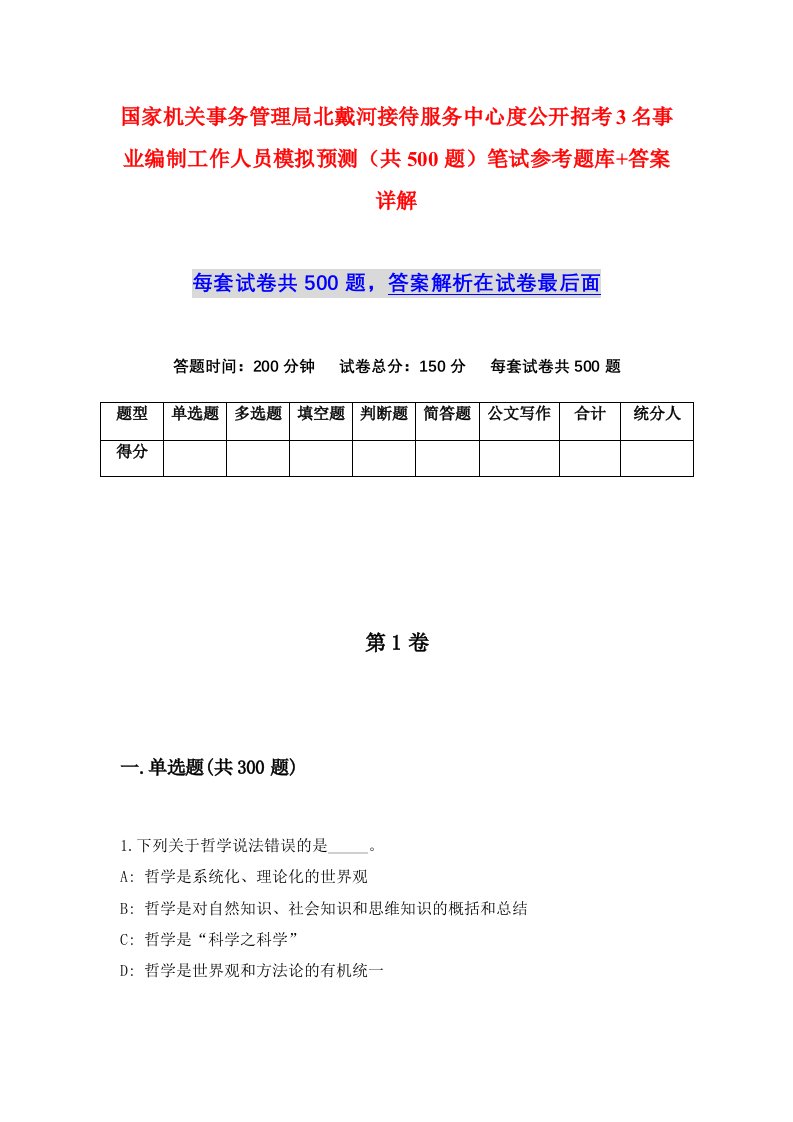 国家机关事务管理局北戴河接待服务中心度公开招考3名事业编制工作人员模拟预测（共500题）笔试参考题库+答案详解

每套试卷共500题，答案解析在试卷最后面

答题时间：200分钟　试卷总分：150分　每套试卷共500题

| 题型 | 单选题 | 多选题 | 填空题 | 判断题 | 简答题 | 公文写作 | 合计 | 统分人 |
|---|---|---|---|---|---|---|---|---|
| 得分 | | | | | | | | |

第1卷

一.单选题(共300题)

1.下列关于哲学说法错误的是_____。

A: 哲学是系统化、理论化的世界观

B: 哲学是对自然知识、社会知识和思维知识的概括和总结

C: 哲学是“科学之科学”

D: 哲学是世界观和方法论的有机统一